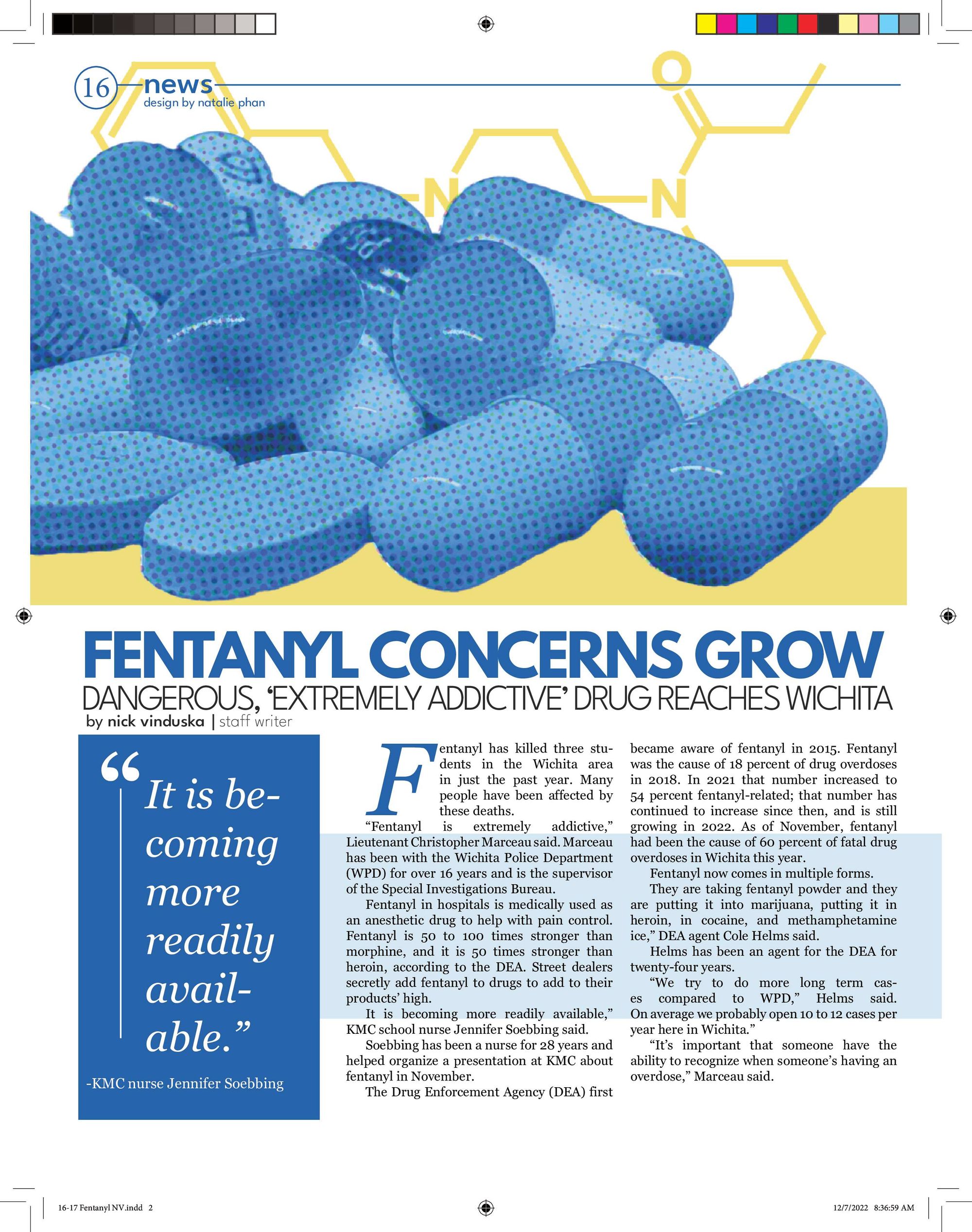 16 news
design by natalie phan

O

N

N

FENTANYL CONCERNS GROW
DANGEROUS, 'EXTREMELY ADDICTIVE' DRUG REACHES WICHITA
by nick vinduska | staff writer

"It is becoming more readily available."

-KMC nurse Jennifer Soebbing

Fentanyl has killed three students in the Wichita area in just the past year. Many people have been affected by these deaths.

"Fentanyl is extremely addictive," Lieutenant Christopher Marceau said. Marceau has been with the Wichita Police Department (WPD) for over 16 years and is the supervisor of the Special Investigations Bureau.

Fentanyl in hospitals is medically used as an anesthetic drug to help with pain control. Fentanyl is 50 to 100 times stronger than morphine, and it is 50 times stronger than heroin, according to the DEA. Street dealers secretly add fentanyl to drugs to add to their products' high.

It is becoming more readily available," KMC school nurse Jennifer Soebbing said.

Soebbing has been a nurse for 28 years and helped organize a presentation at KMC about fentanyl in November.

The Drug Enforcement Agency (DEA) first became aware of fentanyl in 2015. Fentanyl was the cause of 18 percent of drug overdoses in 2018. In 2021 that number increased to 54 percent fentanyl-related; that number has continued to increase since then, and is still growing in 2022. As of November, fentanyl had been the cause of 60 percent of fatal drug overdoses in Wichita this year.

Fentanyl now comes in multiple forms.

They are taking fentanyl powder and they are putting it into marijuana, putting it in heroin, in cocaine, and methamphetamine ice," DEA agent Cole Helms said.

Helms has been an agent for the DEA for twenty-four years.

"We try to do more long term cases compared to WPD," Helms said. On average we probably open 10 to 12 cases per year here in Wichita."

"It's important that someone have the ability to recognize when someone's having an overdose," Marceau said.

16-17 Fentanyl NV.indd 2

12/7/2022 8:36:59 AM